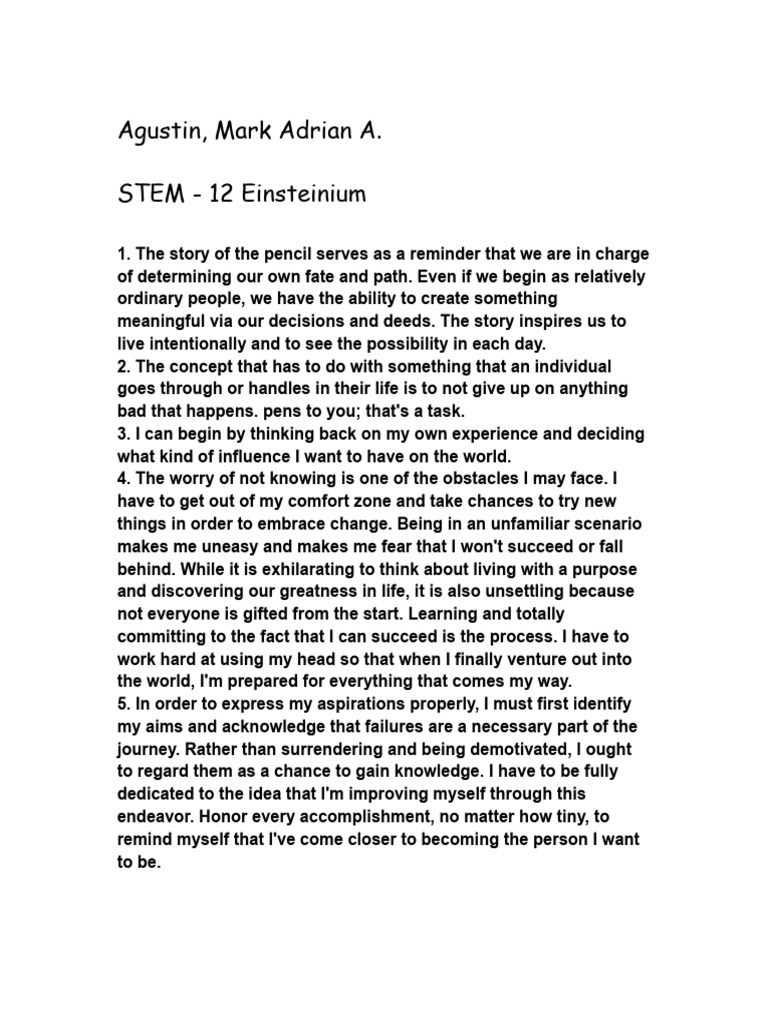 Agustin, Mark Adrian A.

STEM - 12 Einsteinium

1. The story of the pencil serves as a reminder that we are in charge of determining our own fate and path. Even if we begin as relatively ordinary people, we have the ability to create something meaningful via our decisions and deeds. The story inspires us to live intentionally and to see the possibility in each day.
2. The concept that has to do with something that an individual goes through or handles in their life is to not give up on anything bad that happens. pens to you; that's a task.
3. I can begin by thinking back on my own experience and deciding what kind of influence I want to have on the world.
4. The worry of not knowing is one of the obstacles I may face. I have to get out of my comfort zone and take chances to try new things in order to embrace change. Being in an unfamiliar scenario makes me uneasy and makes me fear that I won't succeed or fall behind. While it is exhilarating to think about living with a purpose and discovering our greatness in life, it is also unsettling because not everyone is gifted from the start. Learning and totally committing to the fact that I can succeed is the process. I have to work hard at using my head so that when I finally venture out into the world, I'm prepared for everything that comes my way.
5. In order to express my aspirations properly, I must first identify my aims and acknowledge that failures are a necessary part of the journey. Rather than surrendering and being demotivated, I ought to regard them as a chance to gain knowledge. I have to be fully dedicated to the idea that I'm improving myself through this endeavor. Honor every accomplishment, no matter how tiny, to remind myself that I've come closer to becoming the person I want to be.